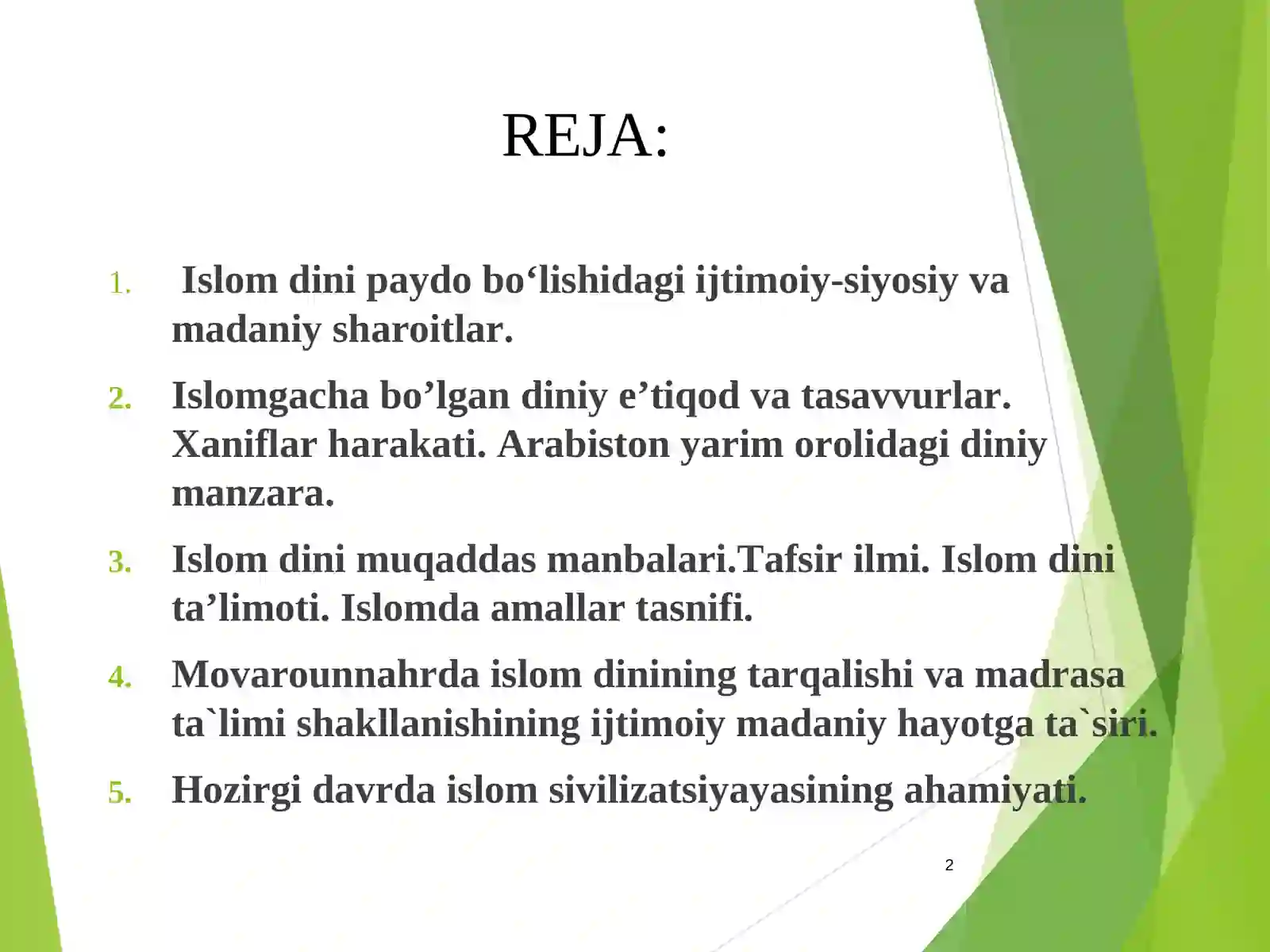 REJA:

1. Islom dini paydo bo‘lishidagi ijtimoiy-siyosiy va madaniy sharoitlar.

2. Islomgacha bo’lgan diniy e’tiqod va tasavvurlar. Xaniflar harakati. Arabiston yarim orolidagi diniy manzara.

3. Islom dini muqaddas manbalari.Tafsir ilmi. Islom dini ta’limoti. Islomda amallar tasnifi.

4. Movarounnahrda islom dinining tarqalishi va madrasa ta`limi shakllanishining ijtimoiy madaniy hayotga ta`siri.

5. Hozirgi davrda islom sivilizatsiyayasining ahamiyati.

2